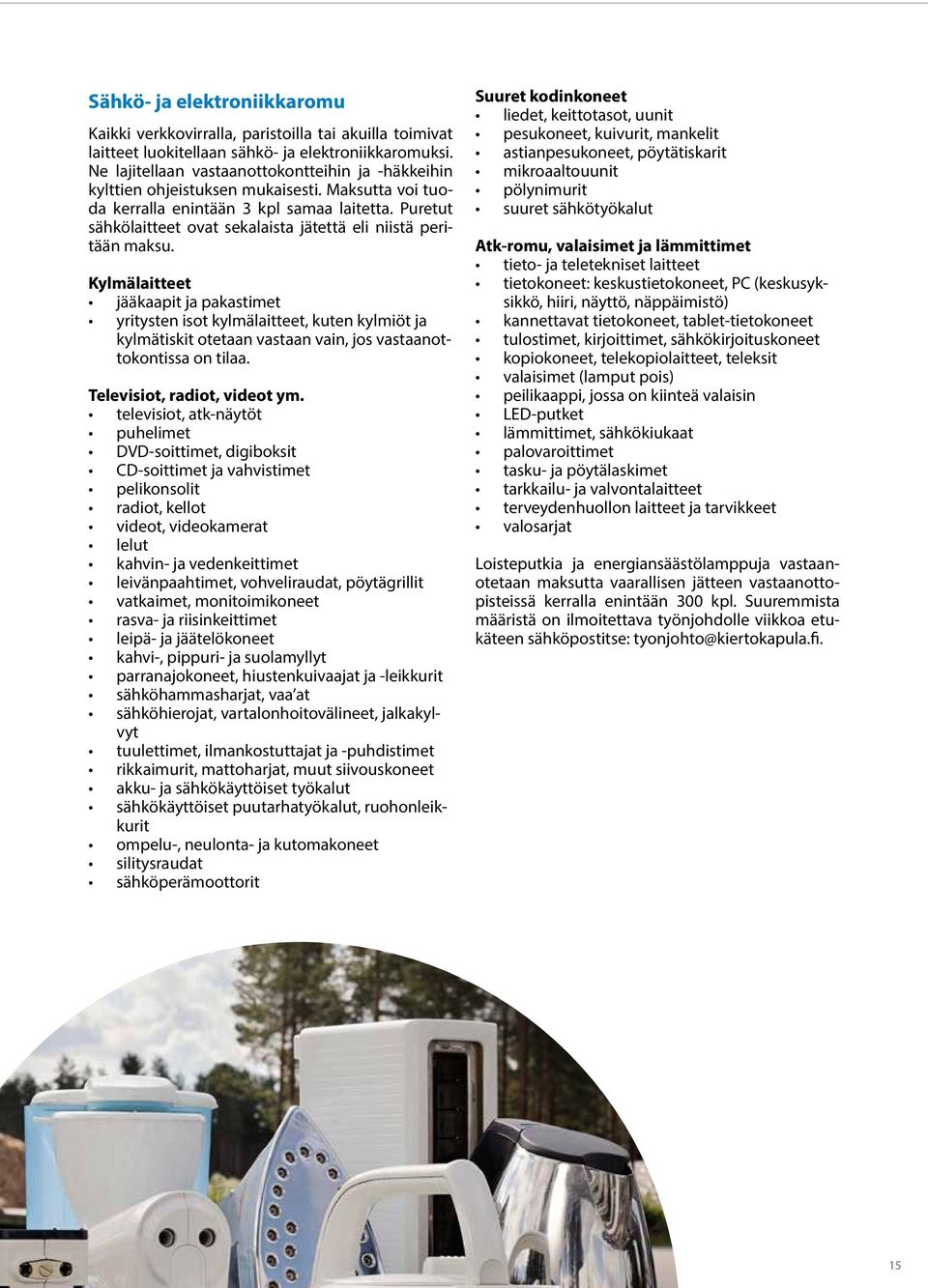 Sähkö- ja elektroniikkaromu

Kaikki verkkovirralla, paristoilla tai akuilla toimivat laitteet luokitellaan sähkö- ja elektroniikkaromuksi. Ne lajitellaan vastaanottokontteihin ja -häkkeihin kylttien ohjeistuksen mukaisesti. Maksutta voi tuoda kerralla enintään 3 kpl samaa laitetta. Puretut sähkölaitteet ovat sekalaista jätettä eli niistä peritään maksu.

Kylmälaitteet
• jääkaapit ja pakastimet
• yritysten isot kylmälaitteet, kuten kylmiöt ja kylmätiskit otetaan vastaan vain, jos vastaanottokontissa on tilaa.

Televisiot, radiot, videot ym.
• televisiot, atk-näytöt
• puhelimet
• DVD-soittimet, digiboksit
• CD-soittimet ja vahvistimet
• pelikonsolit
• radiot, kellot
• videot, videokamerat
• lelut
• kahvin- ja vedenkeittimet
• leivänpaahtimet, vohveliraudat, pöytägrillit
• vatkaimet, monitoimikoneet
• rasva- ja riisinkeittimet
• leipä- ja jäätelökoneet
• kahvi-, pippuri- ja suolamyllyt
• parranajokoneet, hiustenkuivaajat ja -leikkurit
• sähköhammasharjat, vaa'at
• sähköhierojat, vartalonhoitovälineet, jalkakylvyt
• tuulettimet, ilmankostuttajat ja -puhdistimet
• rikkaimurit, mattoharjat, muut siivouskoneet
• akku- ja sähkökäyttöiset työkalut
• sähkökäyttöiset puutarhatyökalut, ruohonleikkurit
• ompelu-, neulonta- ja kutomakoneet
• silitysraudat
• sähköperämoottorit

Suuret kodinkoneet
• liedet, keittotasot, uunit
• pesukoneet, kuivurit, mankelit
• astianpesukoneet, pöytätiskarit
• mikroaaltouunit
• pölynimurit
• suuret sähkötyökalut

Atk-romu, valaisimet ja lämmittimet
• tieto- ja teletekniset laitteet
• tietokoneet: keskustietokoneet, PC (keskusyksikkö, hiiri, näyttö, näppäimistö)
• kannettavat tietokoneet, tablet-tietokoneet
• tulostimet, kirjoittimet, sähkökirjoituskoneet
• kopiokoneet, telekopiolaitteet, teleksit
• valaisimet (lamput pois)
• peilikaappi, jossa on kiinteä valaisin
• LED-putket
• lämmittimet, sähkökiukaat
• palovaroittimet
• tasku- ja pöytälaskimet
• tarkkailu- ja valvontalaitteet
• terveydenhuollon laitteet ja tarvikkeet
• valosarjat

Loisteputkia ja energiansäästölamppuja vastaanotetaan maksutta vaarallisen jätteen vastaanottopisteissä kerralla enintään 300 kpl. Suuremmista määristä on ilmoitettava työnjohdolle viikkoa etukäteen sähköpostitse: tyonjohto@kiertokapula.fi.

15